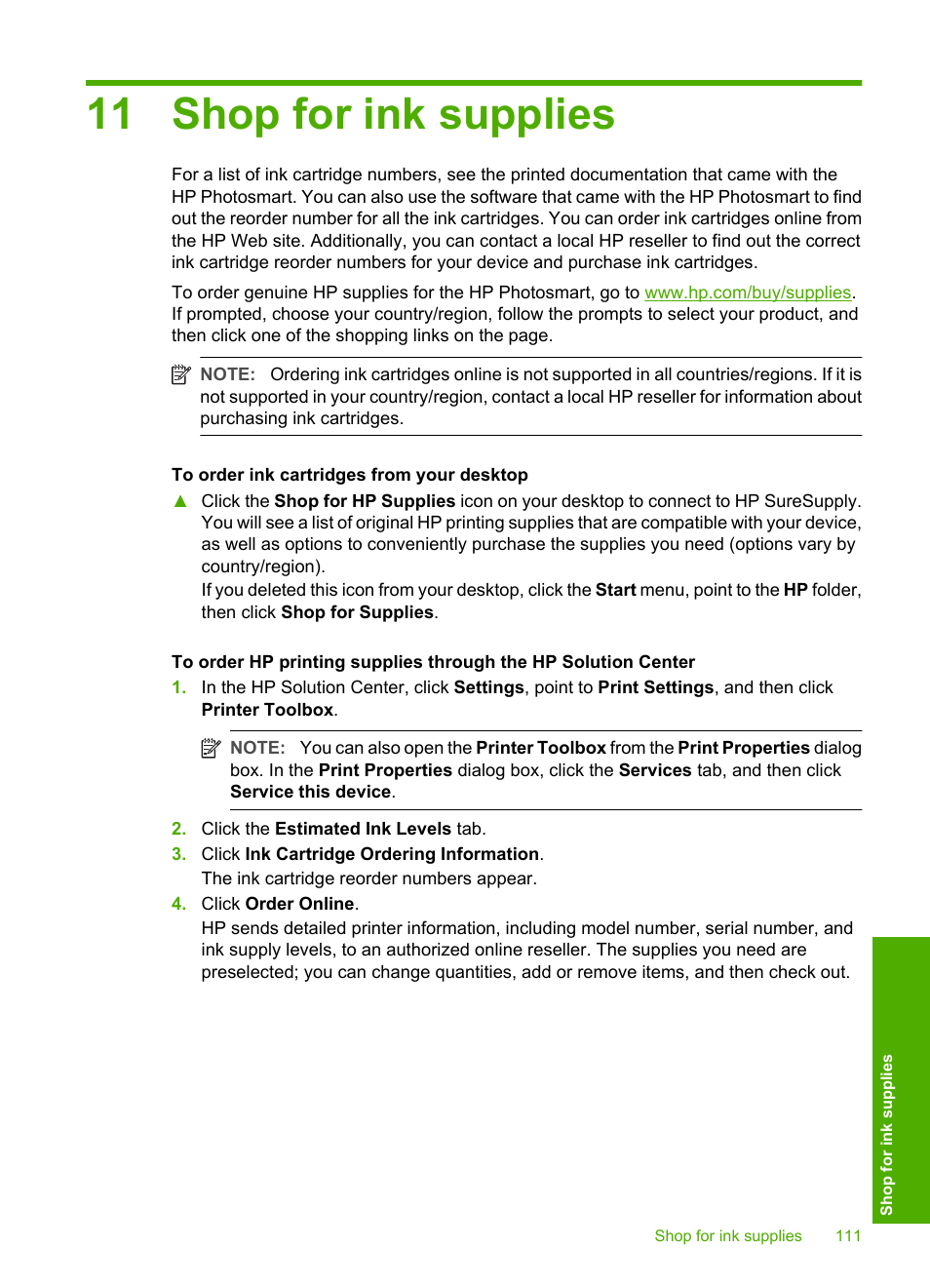 11 Shop for ink supplies

For a list of ink cartridge numbers, see the printed documentation that came with the HP Photosmart. You can also use the software that came with the HP Photosmart to find out the reorder number for all the ink cartridges. You can order ink cartridges online from the HP Web site. Additionally, you can contact a local HP reseller to find out the correct ink cartridge reorder numbers for your device and purchase ink cartridges.

To order genuine HP supplies for the HP Photosmart, go to www.hp.com/buy/supplies. If prompted, choose your country/region, follow the prompts to select your product, and then click one of the shopping links on the page.

NOTE: Ordering ink cartridges online is not supported in all countries/regions. If it is not supported in your country/region, contact a local HP reseller for information about purchasing ink cartridges.

To order ink cartridges from your desktop

▲ Click the Shop for HP Supplies icon on your desktop to connect to HP SureSupply. You will see a list of original HP printing supplies that are compatible with your device, as well as options to conveniently purchase the supplies you need (options vary by country/region).
If you deleted this icon from your desktop, click the Start menu, point to the HP folder, then click Shop for Supplies.

To order HP printing supplies through the HP Solution Center

1. In the HP Solution Center, click Settings, point to Print Settings, and then click Printer Toolbox.

NOTE: You can also open the Printer Toolbox from the Print Properties dialog box. In the Print Properties dialog box, click the Services tab, and then click Service this device.

2. Click the Estimated Ink Levels tab.
3. Click Ink Cartridge Ordering Information.
The ink cartridge reorder numbers appear.
4. Click Order Online.
HP sends detailed printer information, including model number, serial number, and ink supply levels, to an authorized online reseller. The supplies you need are preselected; you can change quantities, add or remove items, and then check out.

Shop for ink supplies

Shop for ink supplies 111